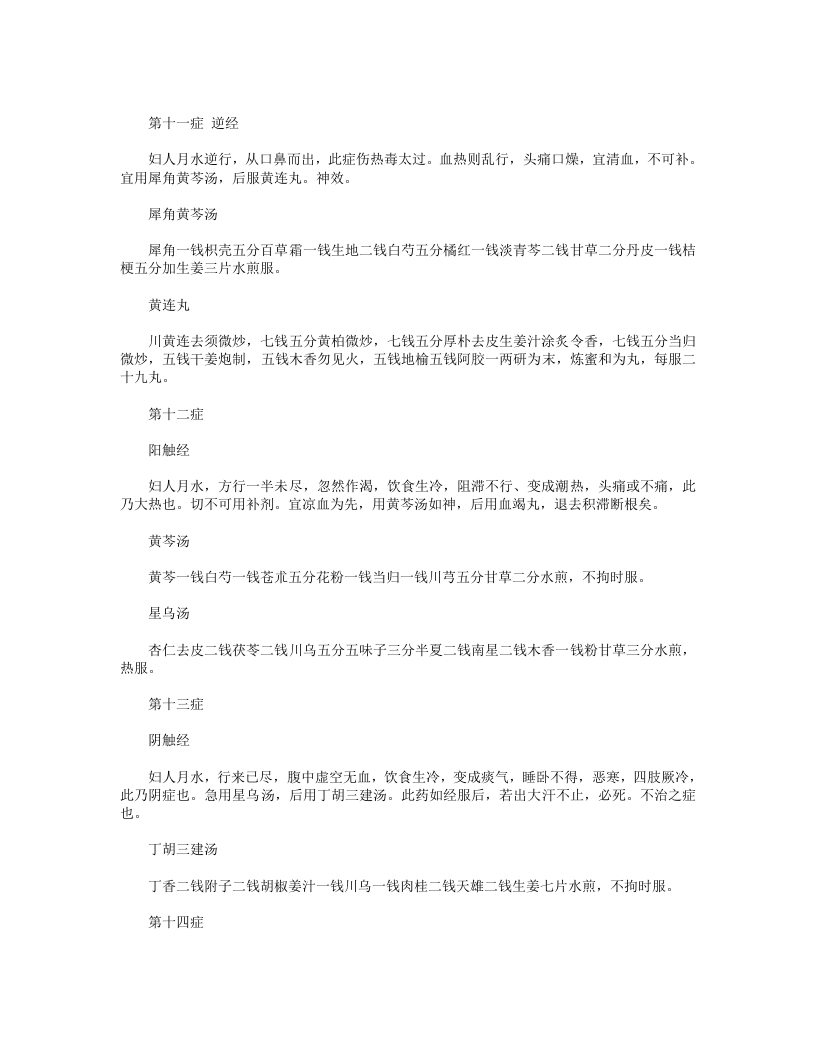 第十一症 逆经

妇人月水逆行，从口鼻而出，此症伤热毒太过。血热则乱行，头痛口燥，宜清血，不可补。宜用犀角黄芩汤，后服黄连丸。神效。

犀角黄芩汤

犀角一钱枳壳五分百草霜一钱生地二钱白芍五分橘红一钱淡青芩二钱甘草二分丹皮一钱桔梗五分加生姜三片水煎服。

黄连丸

川黄连去须微炒，七钱五分黄柏微炒，七钱五分厚朴去皮生姜汁涂炙令香，七钱五分当归微炒，五钱干姜炮制，五钱木香勿见火，五钱地榆五钱阿胶一两研为末，炼蜜和为丸，每服二十九丸。

第十二症

阳触经

妇人月水，方行一半未尽，忽然作渴，饮食生冷，阻滞不行、变成潮热，头痛或不痛，此乃大热也。切不可用补剂。宜凉血为先，用黄芩汤如神，后用血竭丸，退去积滞断根矣。

黄芩汤

黄芩一钱白芍一钱苍朮五分花粉一钱当归一钱川芎五分甘草二分水煎，不拘时服。

星乌汤

杏仁去皮二钱茯苓二钱川乌五分五味子三分半夏二钱南星二钱木香一钱粉甘草三分水煎，热服。

第十三症

阴触经

妇人月水，行来已尽，腹中虚空无血，饮食生冷，变成痰气，睡卧不得，恶寒，四肢厥冷，此乃阴症也。急用星乌汤，后用丁胡三建汤。此药如经服后，若出大汗不止，必死。不治之症也。

丁胡三建汤

丁香二钱附子二钱胡椒姜汁一钱川乌一钱肉桂二钱天雄二钱生姜七片水煎，不拘时服。

第十四症